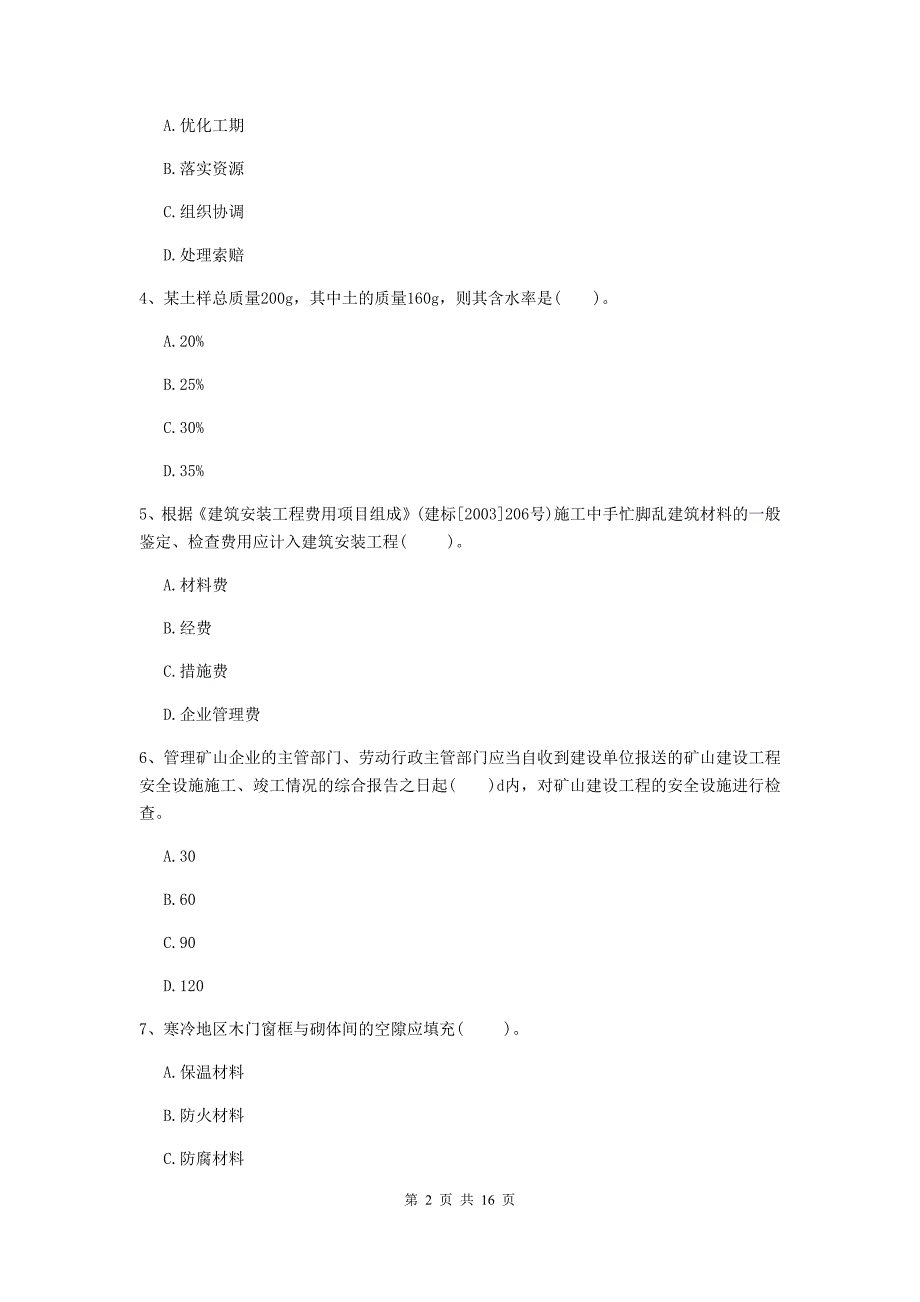 A. 优化工期

B. 落实资源

C. 组织协调

D. 处理索赔

4、某土样总质量200g，其中土的质量160g，则其含水率是(　　)。

A. 20%

B. 25%

C. 30%

D. 35%

5、根据《建筑安装工程费用项目组成》(建标[2003]206号)施工中手忙脚乱建筑材料的一般鉴定、检查费用应计入建筑安装工程(　　)。

A. 材料费

B. 经费

C. 措施费

D. 企业管理费

6、管理矿山企业的主管部门、劳动行政主管部门应当自收到建设单位报送的矿山建设工程安全设施施工、竣工情况的综合报告之日起(　　)d内，对矿山建设工程的安全设施进行检查。

A. 30

B. 60

C. 90

D. 120

7、寒冷地区木门窗框与砌体间的空隙应填充(　　)。

A. 保温材料

B. 防火材料

C. 防腐材料

第 2 页 共 16 页